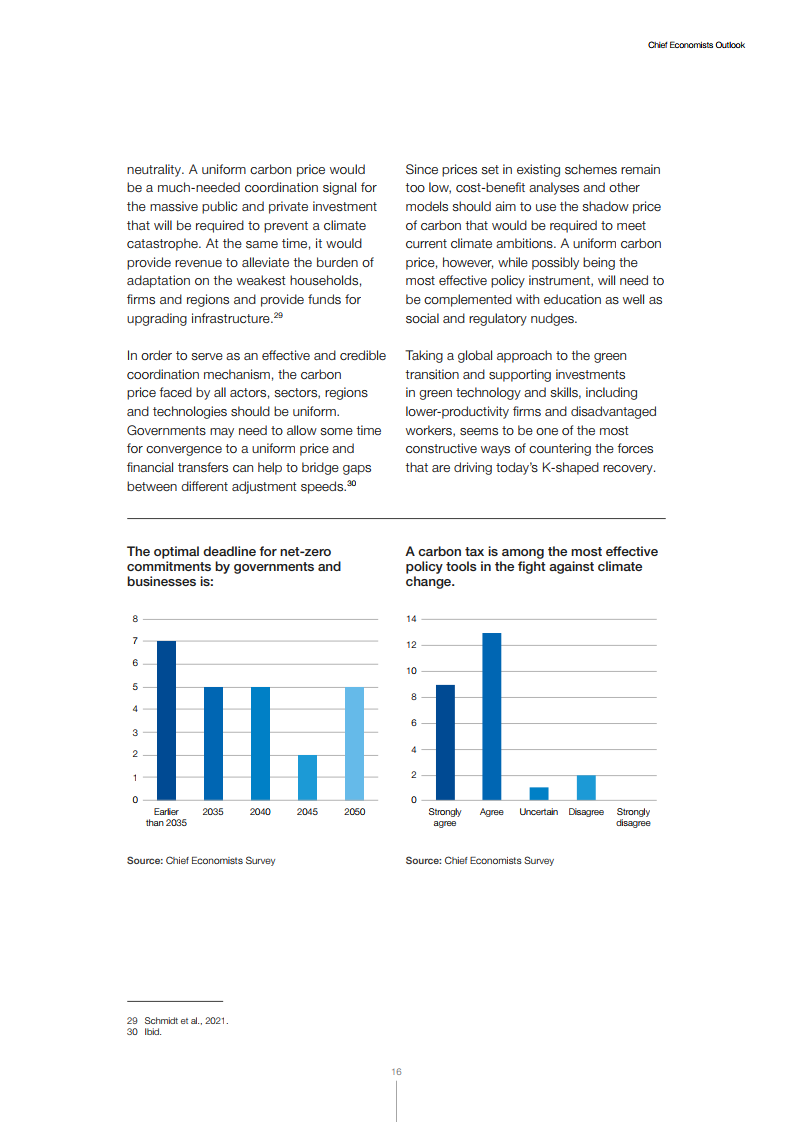 Chief Economists Outlook

neutrality. A uniform carbon price would be a much-needed coordination signal for the massive public and private investment that will be required to prevent a climate catastrophe. At the same time, it would provide revenue to alleviate the burden of adaptation on the weakest households, firms and regions and provide funds for upgrading infrastructure.$^{29}$

In order to serve as an effective and credible coordination mechanism, the carbon price faced by all actors, sectors, regions and technologies should be uniform. Governments may need to allow some time for convergence to a uniform price and financial transfers can help to bridge gaps between different adjustment speeds.$^{30}$

Since prices set in existing schemes remain too low, cost-benefit analyses and other models should aim to use the shadow price of carbon that would be required to meet current climate ambitions. A uniform carbon price, however, while possibly being the most effective policy instrument, will need to be complemented with education as well as social and regulatory nudges.

Taking a global approach to the green transition and supporting investments in green technology and skills, including lower-productivity firms and disadvantaged workers, seems to be one of the most constructive ways of countering the forces that are driving today's K-shaped recovery.

The optimal deadline for net-zero commitments by governments and businesses is:

8
7
6
5
4
3
2
1
0
Earlier than 2035
2035
2040
2045
2050

Source: Chief Economists Survey

A carbon tax is among the most effective policy tools in the fight against climate change.

14
12
10
8
6
4
2
0
Strongly agree
Agree
Uncertain
Disagree
Strongly disagree

Source: Chief Economists Survey

29 Schmidt et al., 2021.
30 Ibid.

16